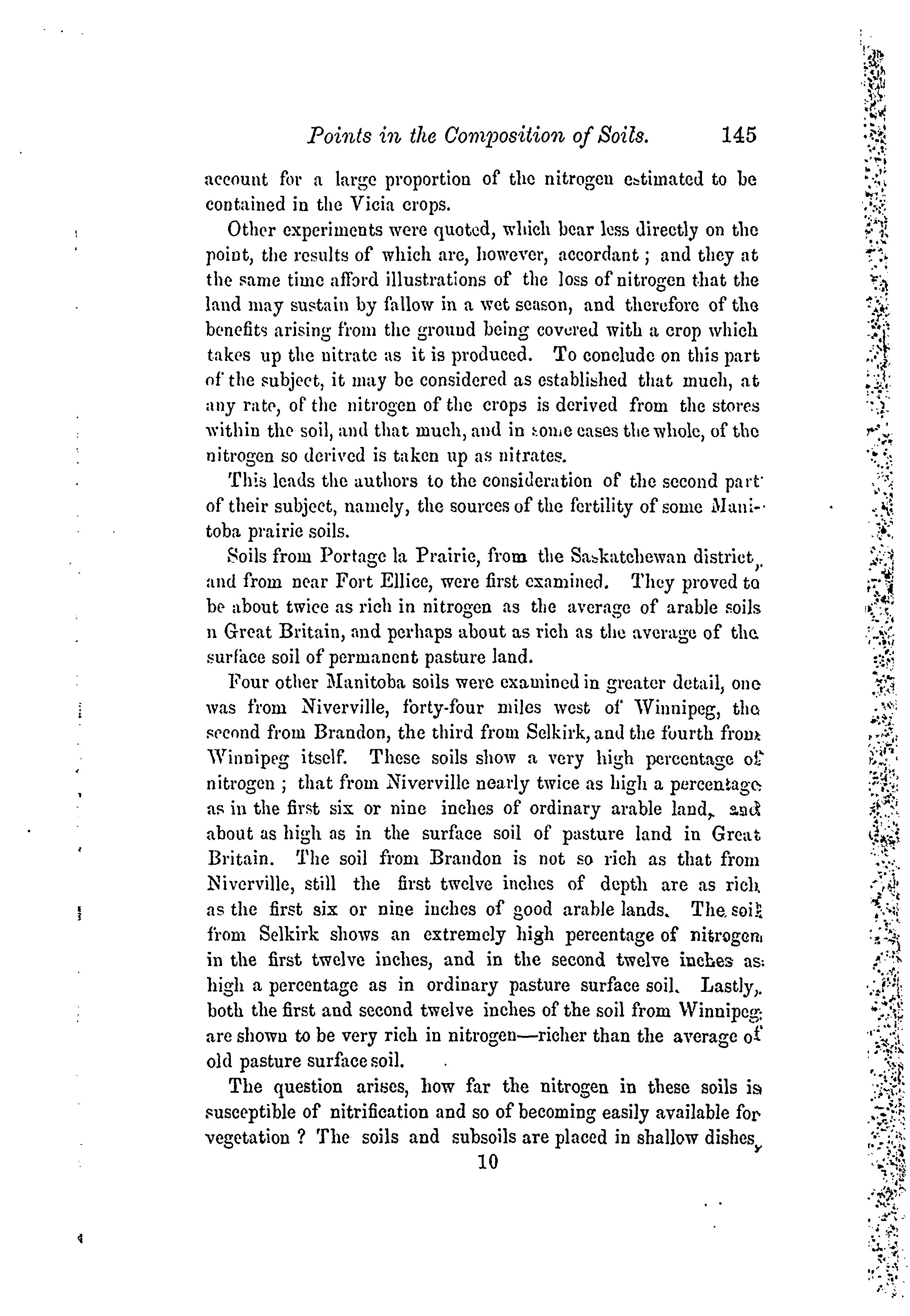 Points in the Composition of Soils. 145

account for a large proportion of the nitrogen estimated to be contained in the Vicia crops.

Other experiments were quoted, which bear less directly on the point, the results of which are, however, accordant; and they at the same time afford illustrations of the loss of nitrogen that the land may sustain by fallow in a wet season, and therefore of the benefits arising from the ground being covered with a crop which takes up the nitrate as it is produced. To conclude on this part of the subject, it may be considered as established that much, at any rate, of the nitrogen of the crops is derived from the stores within the soil, and that much, and in some cases the whole, of the nitrogen so derived is taken up as nitrates.

This leads the authors to the consideration of the second part of their subject, namely, the sources of the fertility of some Manitoba prairie soils.

Soils from Portage la Prairie, from the Saskatchewan district, and from near Fort Ellice, were first examined. They proved to be about twice as rich in nitrogen as the average of arable soils n Great Britain, and perhaps about as rich as the average of the surface soil of permanent pasture land.

Four other Manitoba soils were examined in greater detail, one was from Niverville, forty-four miles west of Winnipeg, the second from Brandon, the third from Selkirk, and the fourth from Winnipeg itself. These soils show a very high percentage of nitrogen; that from Niverville nearly twice as high a percentage as in the first six or nine inches of ordinary arable land, and about as high as in the surface soil of pasture land in Great Britain. The soil from Brandon is not so rich as that from Niverville, still the first twelve inches of depth are as rich as the first six or nine inches of good arable lands. The soil from Selkirk shows an extremely high percentage of nitrogen in the first twelve inches, and in the second twelve inches as high a percentage as in ordinary pasture surface soil. Lastly, both the first and second twelve inches of the soil from Winnipeg are shown to be very rich in nitrogen—richer than the average of old pasture surface soil.

The question arises, how far the nitrogen in these soils is susceptible of nitrification and so of becoming easily available for vegetation? The soils and subsoils are placed in shallow dishes,

10